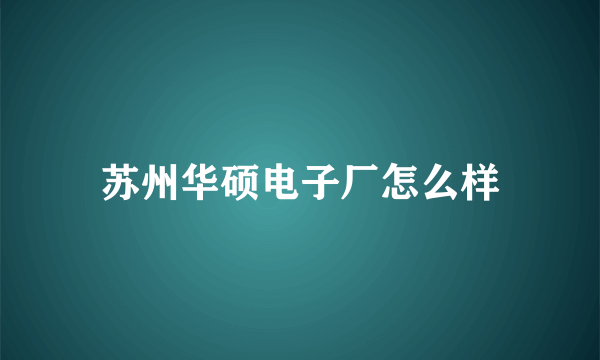 苏州华硕电子厂怎么样